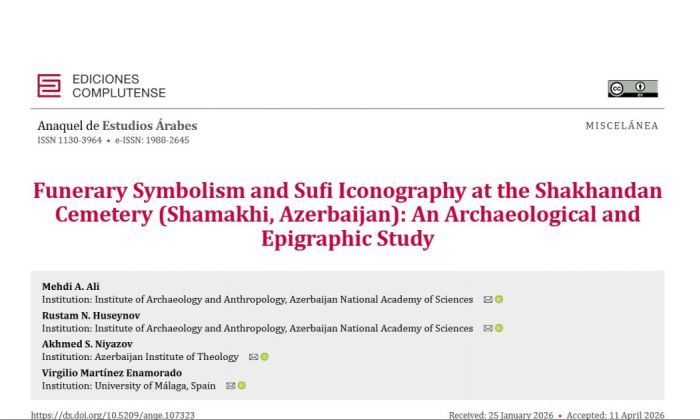 EDICIONES
COMPLUTENSE

Anaquel de Estudios Árabes
ISSN 1130-3964 • e-ISSN: 1988-2645

MISCELÁNEA

Funerary Symbolism and Sufi Iconography at the Shakhandan Cemetery (Shamakhi, Azerbaijan): An Archaeological and Epigraphic Study

Mehdi A. Ali
Institution: Institute of Archaeology and Anthropology, Azerbaijan National Academy of Sciences

Rustam N. Huseynov
Institution: Institute of Archaeology and Anthropology, Azerbaijan National Academy of Sciences

Akhmed S. Niyazov
Institution: Azerbaijan Institute of Theology

Virgilio Martínez Enamorado
Institution: University of Málaga, Spain

https://dx.doi.org/10.5209/anqe.107323

Received: 25 January 2026 • Accepted: 11 April 2026